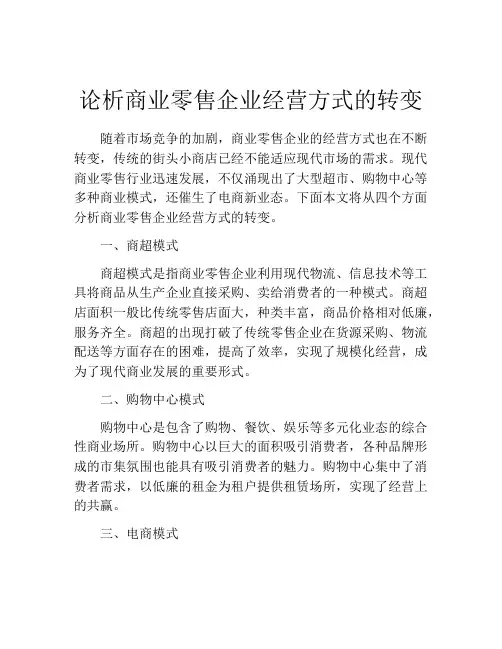 论析商业零售企业经营方式的转变

随着市场竞争的加剧，商业零售企业的经营方式也在不断转变，传统的街头小商店已经不能适应现代市场的需求。现代商业零售行业迅速发展，不仅涌现出了大型超市、购物中心等多种商业模式，还催生了电商新业态。下面本文将从四个方面分析商业零售企业经营方式的转变。

一、商超模式

商超模式是指商业零售企业利用现代物流、信息技术等工具将商品从生产企业直接采购、卖给消费者的一种模式。商超店面积一般比传统零售店面大，种类丰富，商品价格相对低廉，服务齐全。商超的出现打破了传统零售企业在货源采购、物流配送等方面存在的困难，提高了效率，实现了规模化经营，成为了现代商业发展的重要形式。

二、购物中心模式

购物中心是包含了购物、餐饮、娱乐等多元化业态的综合性商业场所。购物中心以巨大的面积吸引消费者，各种品牌形成的市集氛围也能具有吸引消费者的魅力。购物中心集中了消费者需求，以低廉的租金为租户提供租赁场所，实现了经营上的共赢。

三、电商模式